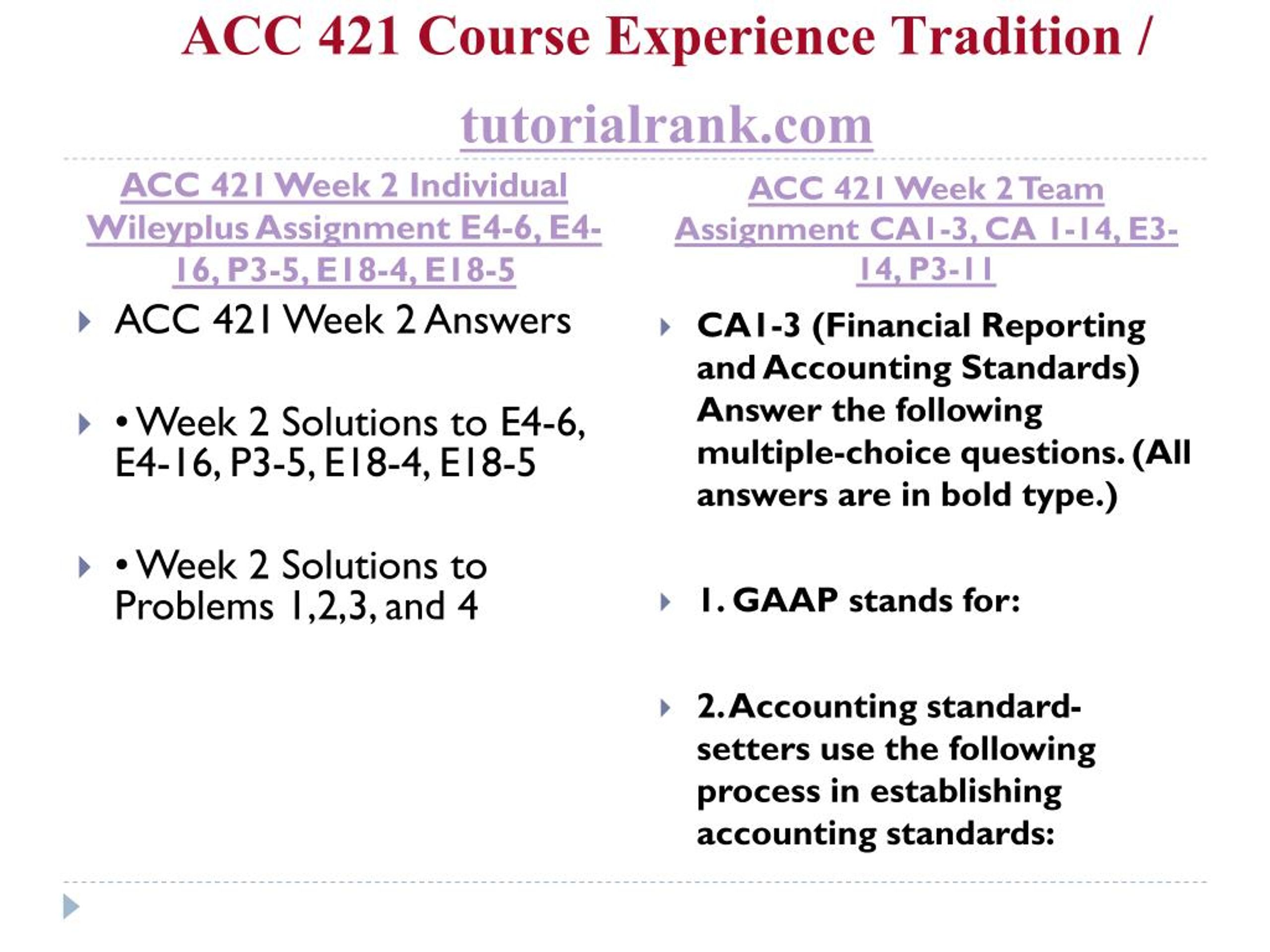 ACC 421 Course Experience Tradition / tutorialrank.com

ACC 421 Week 2 Individual Wileyplus Assignment E4-6, E4-16, P3-5, E18-4, E18-5

ACC 421 Week 2 Answers

• Week 2 Solutions to E4-6, E4-16, P3-5, E18-4, E18-5

• Week 2 Solutions to Problems 1,2,3, and 4

ACC 421 Week 2 Team Assignment CA1-3, CA 1-14, E3-14, P3-11

CA1-3 (Financial Reporting and Accounting Standards) Answer the following multiple-choice questions. (All answers are in bold type.)

1. GAAP stands for:

2. Accounting standard-setters use the following process in establishing accounting standards: